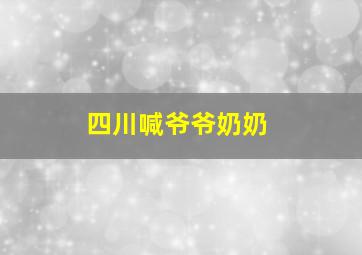 四川喊爷爷奶奶